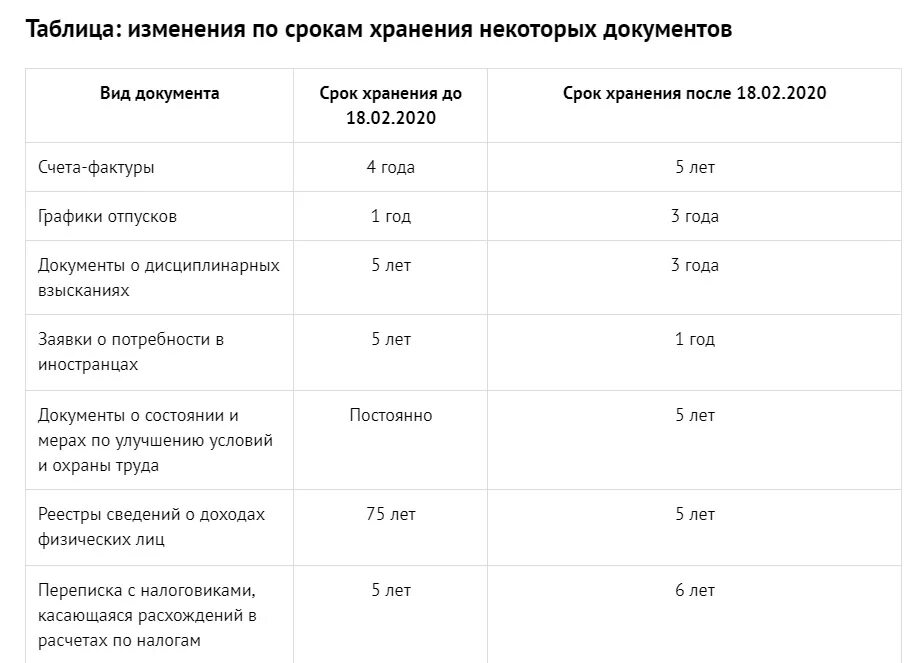 Таблица: изменения по срокам хранения некоторых документов

| Вид документа | Срок хранения до 18.02.2020 | Срок хранения после 18.02.2020 |
|---|---|---|
| Счета-фактуры | 4 года | 5 лет |
| Графики отпусков | 1 год | 3 года |
| Документы о дисциплинарных взысканиях | 5 лет | 3 года |
| Заявки о потребности в иностранцах | 5 лет | 1 год |
| Документы о состоянии и мерах по улучшению условий и охраны труда | Постоянно | 5 лет |
| Реестры сведений о доходах физических лиц | 75 лет | 5 лет |
| Переписка с налоговиками, касающаяся расхождений в расчетах по налогам | 5 лет | 6 лет |